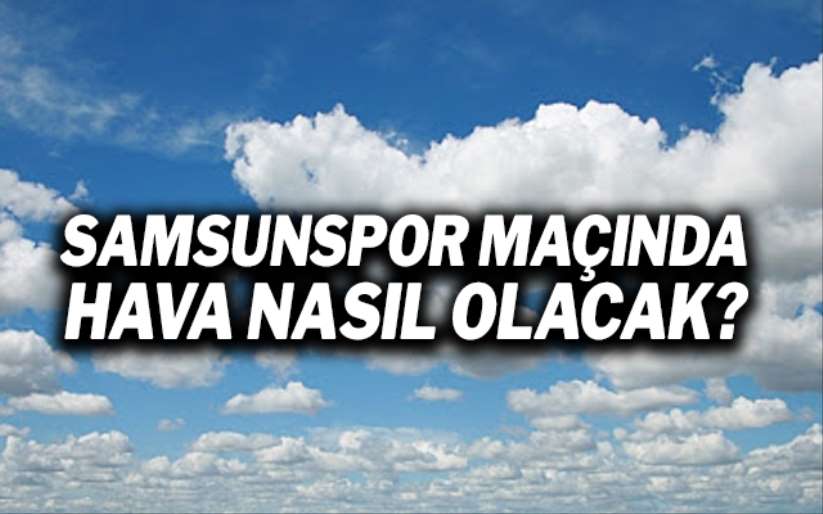 SAMSUNSPOR MAÇINDA HAVA NASIL OLACAK?